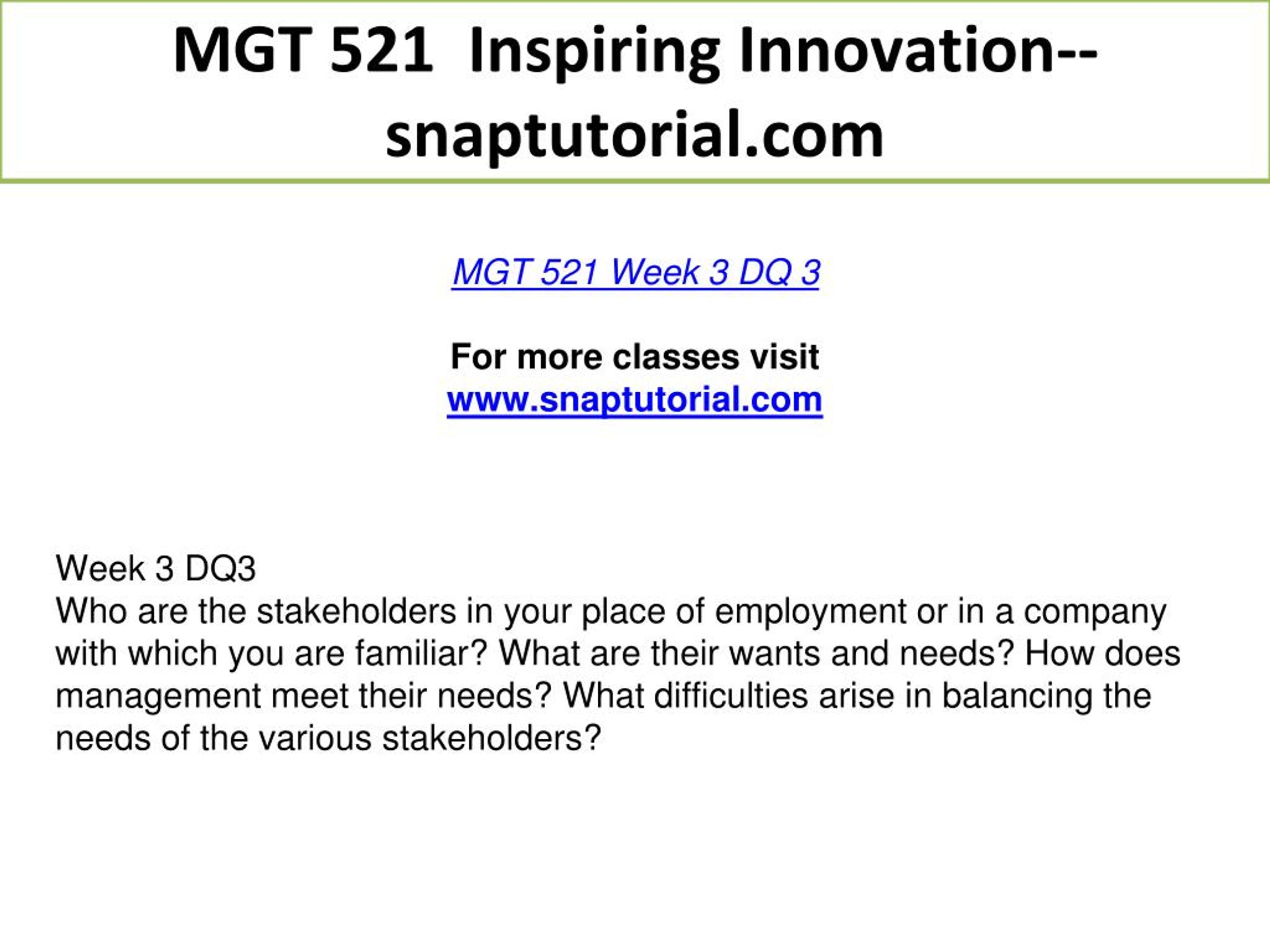 MGT 521 Inspiring Innovation--snaptutorial.com

MGT 521 Week 3 DQ 3

For more classes visit
www.snaptutorial.com

Week 3 DQ3
Who are the stakeholders in your place of employment or in a company with which you are familiar? What are their wants and needs? How does management meet their needs? What difficulties arise in balancing the needs of the various stakeholders?